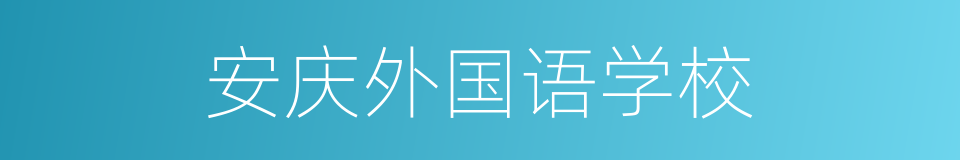 安庆外国语学校